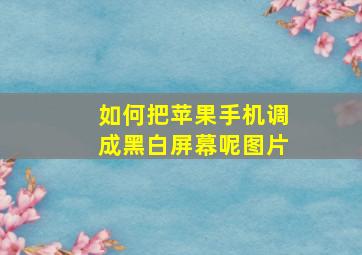 如何把苹果手机调成黑白屏幕呢图片